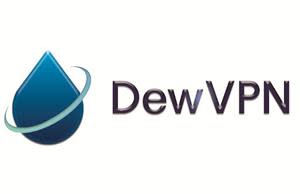 DewVPN